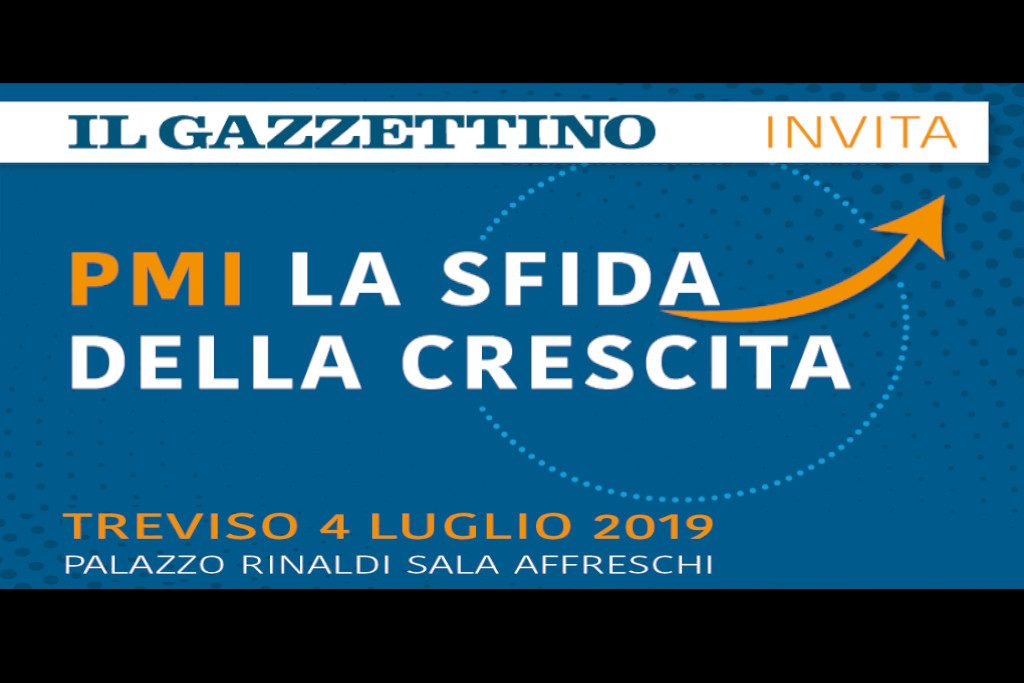 IL GAZZETTINO INVITA

PMI LA SFIDA DELLA CRESCITA

TREVISO 4 LUGLIO 2019
PALAZZO RINALDI SALA AFFRESCHI